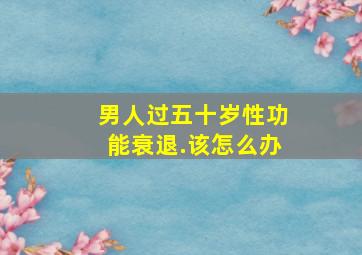 男人过五十岁性功能衰退.该怎么办